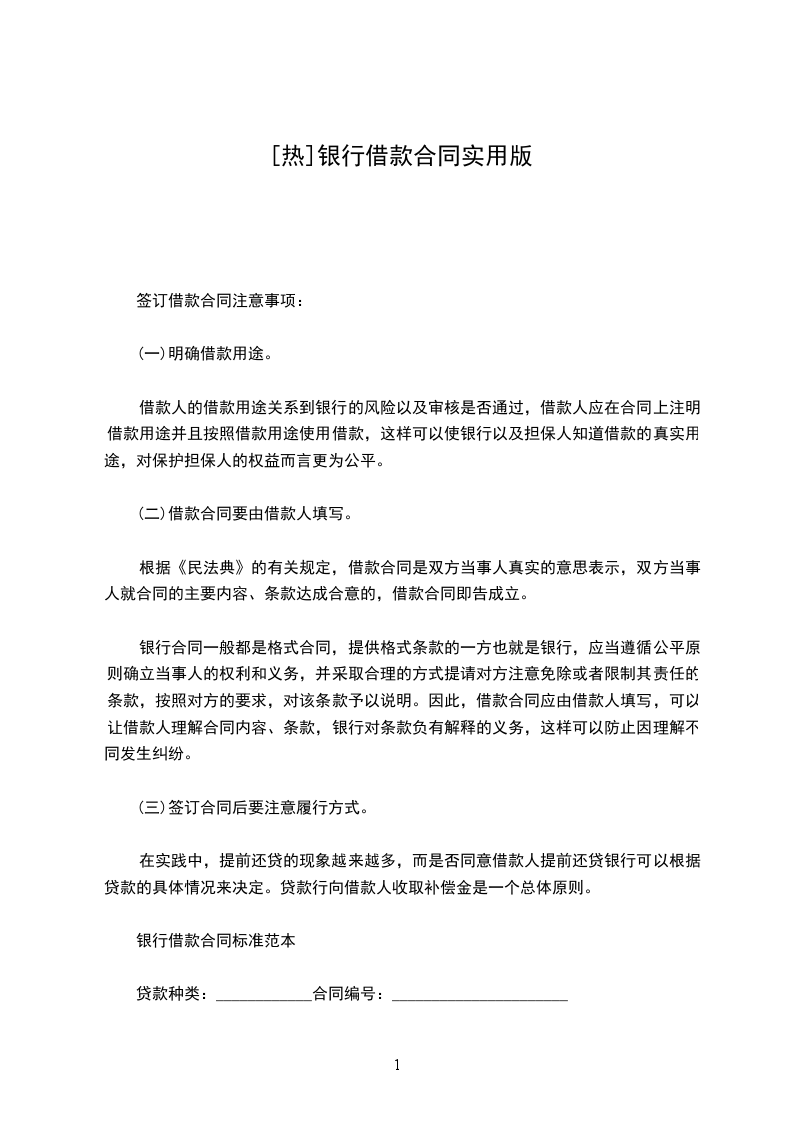 [热]银行借款合同实用版

签订借款合同注意事项：

(一)明确借款用途。

借款人的借款用途关系到银行的风险以及审核是否通过，借款人应在合同上注明借款用途并且按照借款用途使用借款，这样可以使银行以及担保人知道借款的真实用途，对保护担保人的权益而言更为公平。

(二)借款合同要由借款人填写。

根据《民法典》的有关规定，借款合同是双方当事人真实的意思表示，双方当事人就合同的主要内容、条款达成合意的，借款合同即告成立。

银行合同一般都是格式合同，提供格式条款的一方也就是银行，应当遵循公平原则确立当事人的权利和义务，并采取合理的方式提请对方注意免除或者限制其责任的条款，按照对方的要求，对该条款予以说明。因此，借款合同应由借款人填写，可以让借款人理解合同内容、条款，银行对条款负有解释的义务，这样可以防止因理解不同发生纠纷。

(三)签订合同后要注意履行方式。

在实践中，提前还贷的现象越来越多，而是否同意借款人提前还贷银行可以根据贷款的具体情况来决定。贷款行向借款人收取补偿金是一个总体原则。

银行借款合同标准范本

贷款种类：____________合同编号：______________________

1